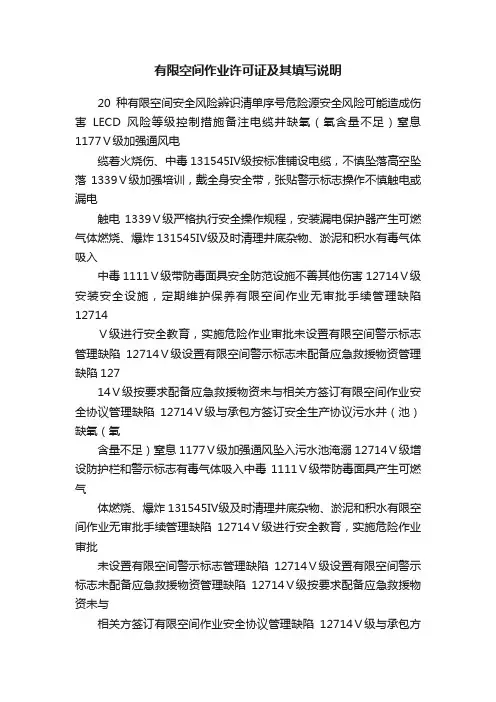 有限空间作业许可证及其填写说明

20 种有限空间安全风险辨识清单序号危险源安全风险可能造成伤害 LECD 风险等级控制措施备注电缆井缺氧（氧含量不足）窒息 1177Ⅴ级加强通风电

缆着火烧伤、中毒 131545Ⅳ级按标准铺设电缆，不慎坠落高空坠落 1339Ⅴ级加强培训，戴全身安全带，张贴警示标志操作不慎触电或漏电

触电 1339Ⅴ级严格执行安全操作规程，安装漏电保护器产生可燃气体燃烧、爆炸 131545Ⅳ级及时清理井底杂物、淤泥和积水有毒气体吸入

中毒 1111Ⅴ级带防毒面具安全防范设施不善其他伤害 12714Ⅴ级安装安全设施，定期维护保养有限空间作业无审批手续管理缺陷 12714

Ⅴ级进行安全教育，实施危险作业审批未设置有限空间警示标志管理缺陷 12714Ⅴ级设置有限空间警示标志未配备应急救援物资管理缺陷 127

14Ⅴ级按要求配备应急救援物资未与相关方签订有限空间作业安全协议管理缺陷 12714Ⅴ级与承包方签订安全生产协议污水井（池）缺氧（氧

含量不足）窒息 1177Ⅴ级加强通风坠入污水池淹溺 12714Ⅴ级增设防护栏和警示标志有毒气体吸入中毒 1111Ⅴ级带防毒面具产生可燃气

体燃烧、爆炸 131545Ⅳ级及时清理井底杂物、淤泥和积水有限空间作业无审批手续管理缺陷 12714Ⅴ级进行安全教育，实施危险作业审批

未设置有限空间警示标志管理缺陷 12714Ⅴ级设置有限空间警示标志未配备应急救援物资管理缺陷 12714Ⅴ级按要求配备应急救援物资未与

相关方签订有限空间作业安全协议管理缺陷 12714Ⅴ级与承包方